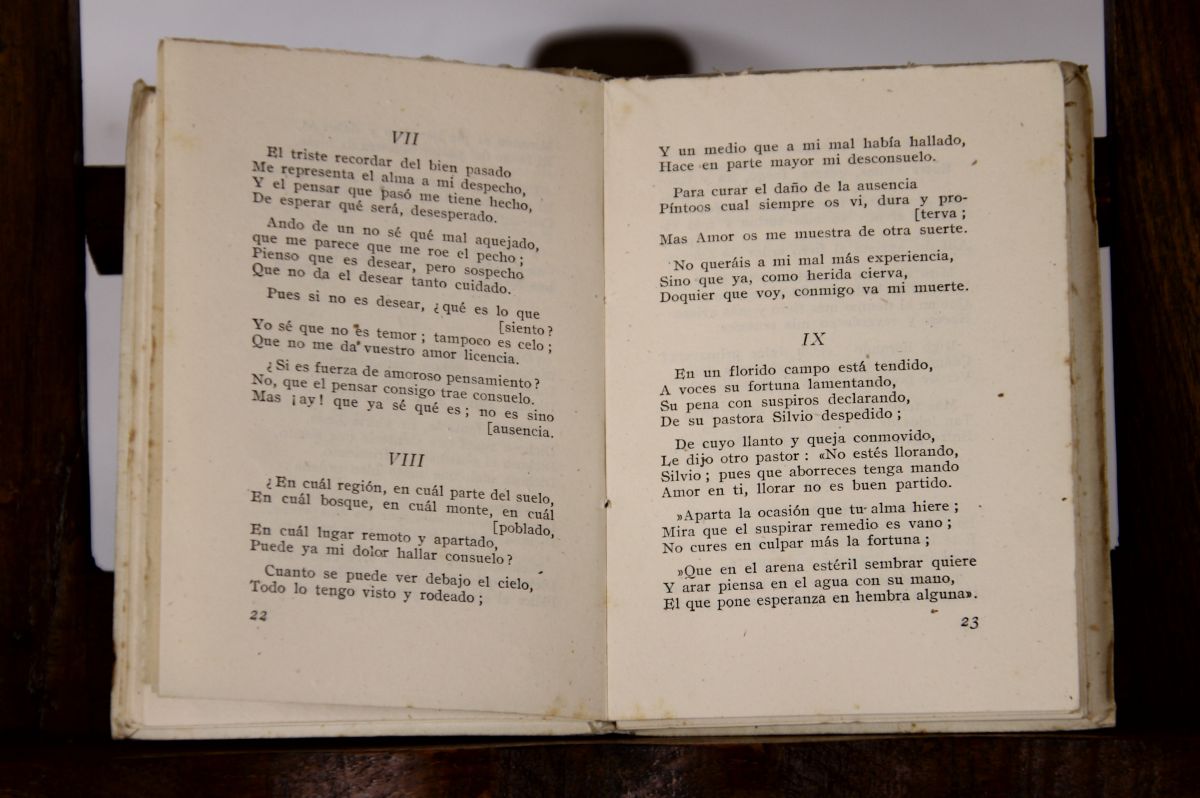 VII

El triste recordar del bien pasado
Me representa el alma a mi despecho,
Y el pensar que pasó me tiene hecho,
De esperar qué será, desesperado.

Ando de un no sé qué mal aquejado,
que me parece que me roe el pecho;
Pienso que es desear, pero sospecho
Que no da el desear tanto cuidado.

Pues si no es desear, ¿qué es lo que [siento?
Yo sé que no es temor; tampoco es celo;
Que no me da vuestro amor licencia.

¿Si es fuerza de amoroso pensamiento?
No, que el pensar consigo trae consuelo.
Mas ¡ay! que ya sé qué es; no es sino [ausencia.

VIII

¿En cuál región, en cuál parte del suelo,
En cuál bosque, en cuál monte, en cuál [poblado,
En cuál lugar remoto y apartado,
Puede ya mi dolor hallar consuelo?

Cuanto se puede ver debajo el cielo,
Todo lo tengo visto y rodeado;

22

Y un medio que a mi mal había hallado,
Hace en parte mayor mi desconsuelo.

Para curar el daño de la ausencia
Píntoos cual siempre os vi, dura y pro- [terva;
Mas Amor os me muestra de otra suerte.

No queráis a mi mal más experiencia,
Sino que ya, como herida cierva,
Doquier que voy, conmigo va mi muerte.

IX

En un florido campo está tendido,
A voces su fortuna lamentando,
Su pena con suspiros declarando,
De su pastora Silvio despedido;

De cuyo llanto y queja conmovido,
Le dijo otro pastor: «No estés llorando,
Silvio; pues que aborreces tenga mando
Amor en ti, llorar no es buen partido.

»Aparta la ocasión que tu alma hiere;
Mira que el suspirar remedio es vano;
No cures en culpar más la fortuna;

»Que en el arena estéril sembrar quiere
Y arar piensa en el agua con su mano,
El que pone esperanza en hembra alguna».

23